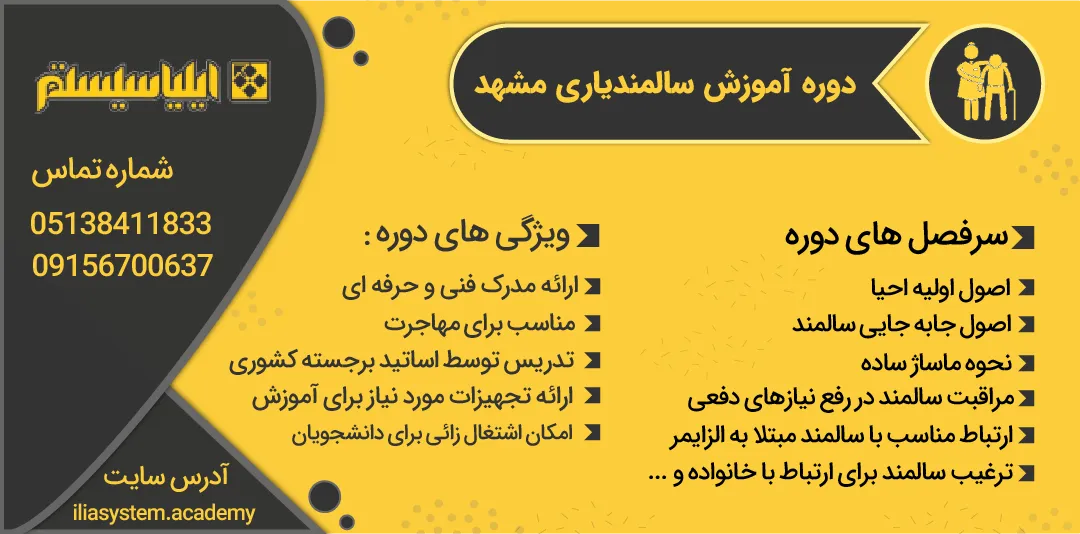 دوره آموزش سالمندیاری مشهد

سرفصل های دوره

اصول اولیه احیا

اصول جابه جایی سالمند

نحوه ماساژ ساده

مراقبت سالمند در رفع نیازهای دفعی

ارتباط مناسب با سالمند مبتلا به الزایمر

ترغیب سالمند برای ارتباط با خانواده و ...

ویژگی های دوره :

ارائه مدرک فنی و حرفه ای

مناسب برای مهاجرت

تدریس توسط اساتید برجسته کشوری

ارائه تجهیزات مورد نیاز برای آموزش

امکان اشتغال زائی برای دانشجویان

ایلیاسیستم

شماره تماس

05138411833

09156700637

آدرس سایت

iliasystem.academy